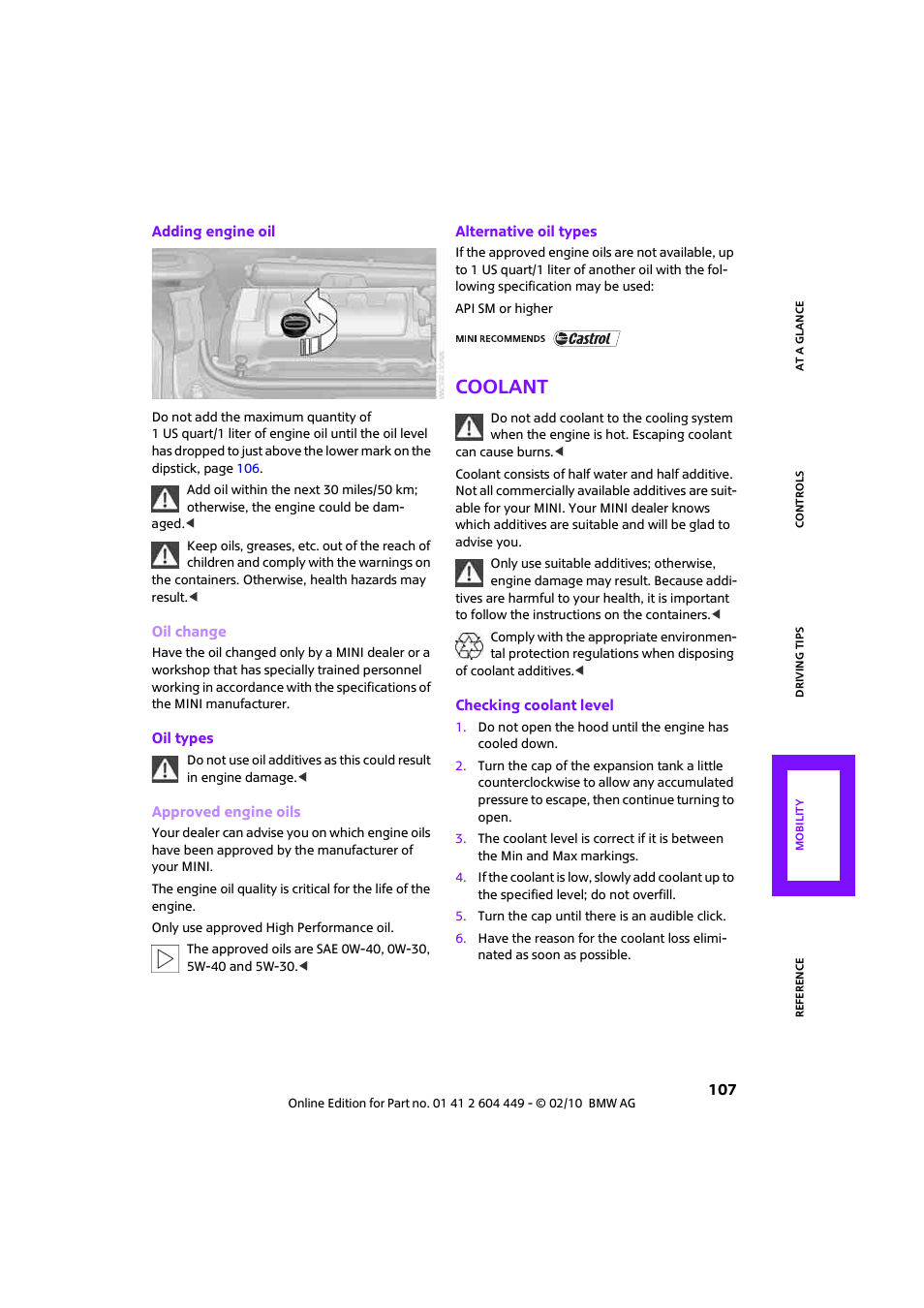 Adding engine oil

Do not add the maximum quantity of 1 US quart/1 liter of engine oil until the oil level has dropped to just above the lower mark on the dipstick, page 106.

Add oil within the next 30 miles/50 km; otherwise, the engine could be damaged.◀

Keep oils, greases, etc. out of the reach of children and comply with the warnings on the containers. Otherwise, health hazards may result.◀

Oil change

Have the oil changed only by a MINI dealer or a workshop that has specially trained personnel working in accordance with the specifications of the MINI manufacturer.

Oil types

Do not use oil additives as this could result in engine damage.◀

Approved engine oils

Your dealer can advise you on which engine oils have been approved by the manufacturer of your MINI.

The engine oil quality is critical for the life of the engine.

Only use approved High Performance oil.

The approved oils are SAE 0W-40, 0W-30, 5W-40 and 5W-30.◀

Alternative oil types

If the approved engine oils are not available, up to 1 US quart/1 liter of another oil with the following specification may be used:

API SM or higher

MINI RECOMMENDS Castrol

COOLANT

Do not add coolant to the cooling system when the engine is hot. Escaping coolant can cause burns.◀

Coolant consists of half water and half additive. Not all commercially available additives are suitable for your MINI. Your MINI dealer knows which additives are suitable and will be glad to advise you.

Only use suitable additives; otherwise, engine damage may result. Because additives are harmful to your health, it is important to follow the instructions on the containers.◀

Comply with the appropriate environmental protection regulations when disposing of coolant additives.◀

Checking coolant level

1. Do not open the hood until the engine has cooled down.
2. Turn the cap of the expansion tank a little counterclockwise to allow any accumulated pressure to escape, then continue turning to open.
3. The coolant level is correct if it is between the Min and Max markings.
4. If the coolant is low, slowly add coolant up to the specified level; do not overfill.
5. Turn the cap until there is an audible click.
6. Have the reason for the coolant loss eliminated as soon as possible.

AT A GLANCE
CONTROLS
DRIVING TIPS
MOBILITY
REFERENCE

107

Online Edition for Part no. 01 41 2 604 449 - © 02/10 BMW AG